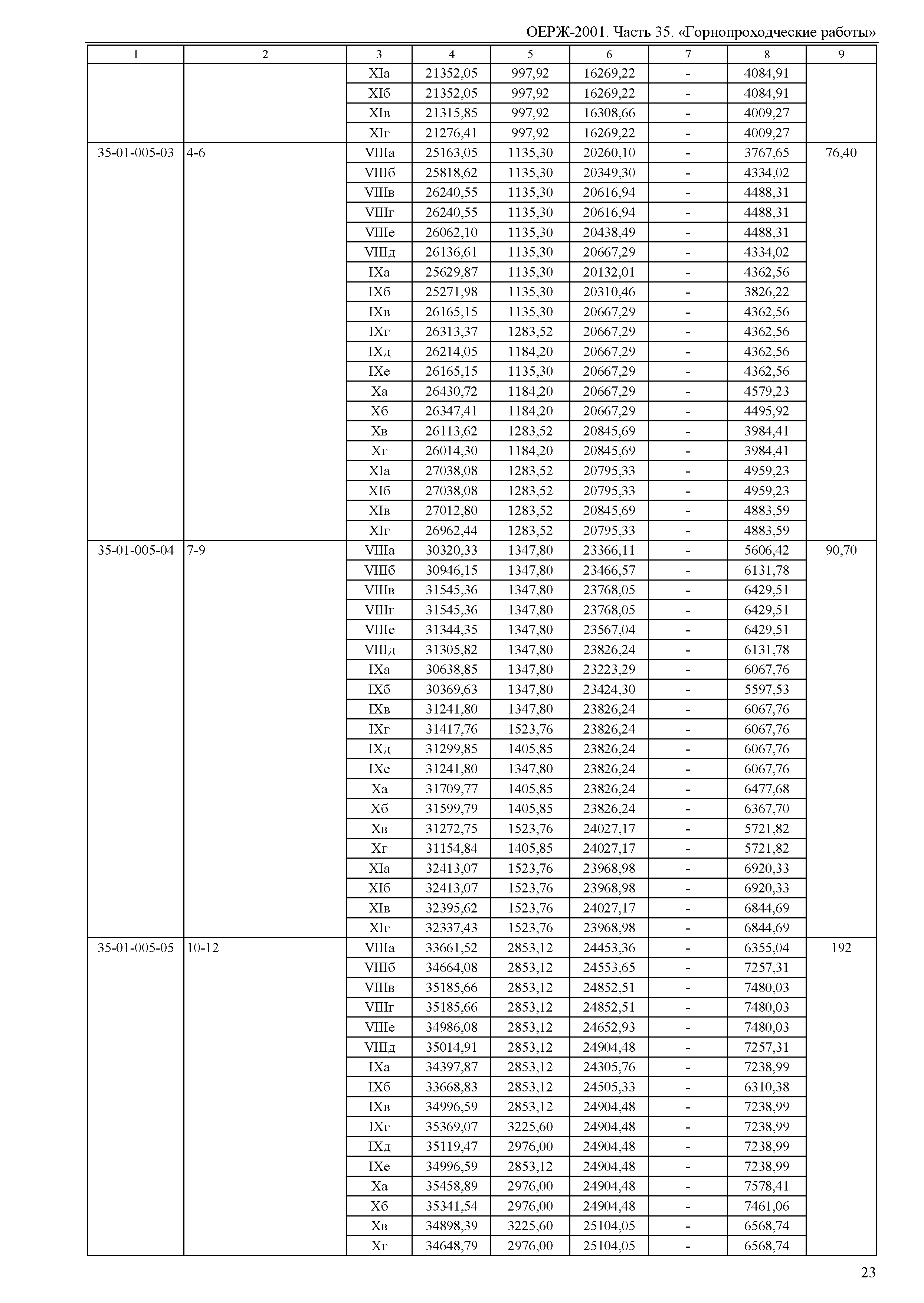 ОЕРЖ-2001. Часть 35. «Горнопроходческие работы»

| 1 | 2 | 3 | 4 | 5 | 6 | 7 | 8 | 9 |
|---|---|---|---|---|---|---|---|---|
| | | XIа | 21352,05 | 997,92 | 16269,22 | - | 4084,91 | |
| | | XIб | 21352,05 | 997,92 | 16269,22 | - | 4084,91 | |
| | | XIв | 21315,85 | 997,92 | 16308,66 | - | 4009,27 | |
| | | XIг | 21276,41 | 997,92 | 16269,22 | - | 4009,27 | |
| 35-01-005-03 | 4-6 | VIIIа | 25163,05 | 1135,30 | 20260,10 | - | 3767,65 | 76,40 |
| | | VIIIб | 25818,62 | 1135,30 | 20349,30 | - | 4334,02 | |
| | | VIIIв | 26240,55 | 1135,30 | 20616,94 | - | 4488,31 | |
| | | VIIIг | 26240,55 | 1135,30 | 20616,94 | - | 4488,31 | |
| | | VIIIе | 26062,10 | 1135,30 | 20438,49 | - | 4488,31 | |
| | | VIIIд | 26136,61 | 1135,30 | 20667,29 | - | 4334,02 | |
| | | IXа | 25629,87 | 1135,30 | 20132,01 | - | 4362,56 | |
| | | IXб | 25271,98 | 1135,30 | 20310,46 | - | 3826,22 | |
| | | IXв | 26165,15 | 1135,30 | 20667,29 | - | 4362,56 | |
| | | IXг | 26313,37 | 1283,52 | 20667,29 | - | 4362,56 | |
| | | IXд | 26214,05 | 1184,20 | 20667,29 | - | 4362,56 | |
| | | IXе | 26165,15 | 1135,30 | 20667,29 | - | 4362,56 | |
| | | Xа | 26430,72 | 1184,20 | 20667,29 | - | 4579,23 | |
| | | Xб | 26347,41 | 1184,20 | 20667,29 | - | 4495,92 | |
| | | Xв | 26113,62 | 1283,52 | 20845,69 | - | 3984,41 | |
| | | Xг | 26014,30 | 1184,20 | 20845,69 | - | 3984,41 | |
| | | XIа | 27038,08 | 1283,52 | 20795,33 | - | 4959,23 | |
| | | XIб | 27038,08 | 1283,52 | 20795,33 | - | 4959,23 | |
| | | XIв | 27012,80 | 1283,52 | 20845,69 | - | 4883,59 | |
| | | XIг | 26962,44 | 1283,52 | 20795,33 | - | 4883,59 | |
| 35-01-005-04 | 7-9 | VIIIа | 30320,33 | 1347,80 | 23366,11 | - | 5606,42 | 90,70 |
| | | VIIIб | 30946,15 | 1347,80 | 23466,57 | - | 6131,78 | |
| | | VIIIв | 31545,36 | 1347,80 | 23768,05 | - | 6429,51 | |
| | | VIIIг | 31545,36 | 1347,80 | 23768,05 | - | 6429,51 | |
| | | VIIIе | 31344,35 | 1347,80 | 23567,04 | - | 6429,51 | |
| | | VIIIд | 31305,82 | 1347,80 | 23826,24 | - | 6131,78 | |
| | | IXа | 30638,85 | 1347,80 | 23223,29 | - | 6067,76 | |
| | | IXб | 30369,63 | 1347,80 | 23424,30 | - | 5597,53 | |
| | | IXв | 31241,80 | 1347,80 | 23826,24 | - | 6067,76 | |
| | | IXг | 31417,76 | 1523,76 | 23826,24 | - | 6067,76 | |
| | | IXд | 31299,85 | 1405,85 | 23826,24 | - | 6067,76 | |
| | | IXе | 31241,80 | 1347,80 | 23826,24 | - | 6067,76 | |
| | | Xа | 31709,77 | 1405,85 | 23826,24 | - | 6477,68 | |
| | | Xб | 31599,79 | 1405,85 | 23826,24 | - | 6367,70 | |
| | | Xв | 31272,75 | 1523,76 | 24027,17 | - | 5721,82 | |
| | | Xг | 31154,84 | 1405,85 | 24027,17 | - | 5721,82 | |
| | | XIа | 32413,07 | 1523,76 | 23968,98 | - | 6920,33 | |
| | | XIб | 32413,07 | 1523,76 | 23968,98 | - | 6920,33 | |
| | | XIв | 32395,62 | 1523,76 | 24027,17 | - | 6844,69 | |
| | | XIг | 32337,43 | 1523,76 | 23968,98 | - | 6844,69 | |
| 35-01-005-05 | 10-12 | VIIIа | 33661,52 | 2853,12 | 24453,36 | - | 6355,04 | 192 |
| | | VIIIб | 34664,08 | 2853,12 | 24553,65 | - | 7257,31 | |
| | | VIIIв | 35185,66 | 2853,12 | 24852,51 | - | 7480,03 | |
| | | VIIIг | 35185,66 | 2853,12 | 24852,51 | - | 7480,03 | |
| | | VIIIе | 34986,08 | 2853,12 | 24652,93 | - | 7480,03 | |
| | | VIIIд | 35014,91 | 2853,12 | 24904,48 | - | 7257,31 | |
| | | IXа | 34397,87 | 2853,12 | 24305,76 | - | 7238,99 | |
| | | IXб | 33668,83 | 2853,12 | 24505,33 | - | 6310,38 | |
| | | IXв | 34996,59 | 2853,12 | 24904,48 | - | 7238,99 | |
| | | IXг | 35369,07 | 3225,60 | 24904,48 | - | 7238,99 | |
| | | IXд | 35119,47 | 2976,00 | 24904,48 | - | 7238,99 | |
| | | IXе | 34996,59 | 2853,12 | 24904,48 | - | 7238,99 | |
| | | Xа | 35458,89 | 2976,00 | 24904,48 | - | 7578,41 | |
| | | Xб | 35341,54 | 2976,00 | 24904,48 | - | 7461,06 | |
| | | Xв | 34898,39 | 3225,60 | 25104,05 | - | 6568,74 | |
| | | Xг | 34648,79 | 2976,00 | 25104,05 | - | 6568,74 | |

23